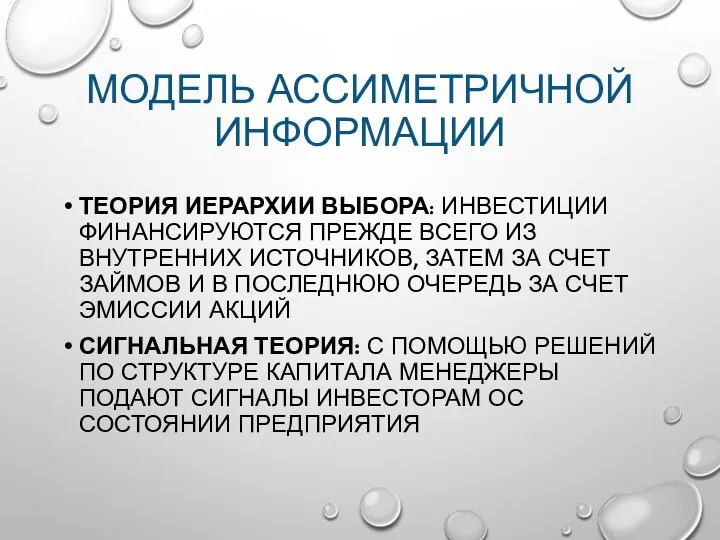 МОДЕЛЬ АССИМЕТРИЧНОЙ ИНФОРМАЦИИ

• ТЕОРИЯ ИЕРАРХИИ ВЫБОРА: ИНВЕСТИЦИИ ФИНАНСИРУЮТСЯ ПРЕЖДЕ ВСЕГО ИЗ ВНУТРЕННИХ ИСТОЧНИКОВ, ЗАТЕМ ЗА СЧЕТ ЗАЙМОВ И В ПОСЛЕДНЮЮ ОЧЕРЕДЬ ЗА СЧЕТ ЭМИССИИ АКЦИЙ

• СИГНАЛЬНАЯ ТЕОРИЯ: С ПОМОЩЬЮ РЕШЕНИЙ ПО СТРУКТУРЕ КАПИТАЛА МЕНЕДЖЕРЫ ПОДАЮТ СИГНАЛЫ ИНВЕСТОРАМ ОС СОСТОЯНИИ ПРЕДПРИЯТИЯ